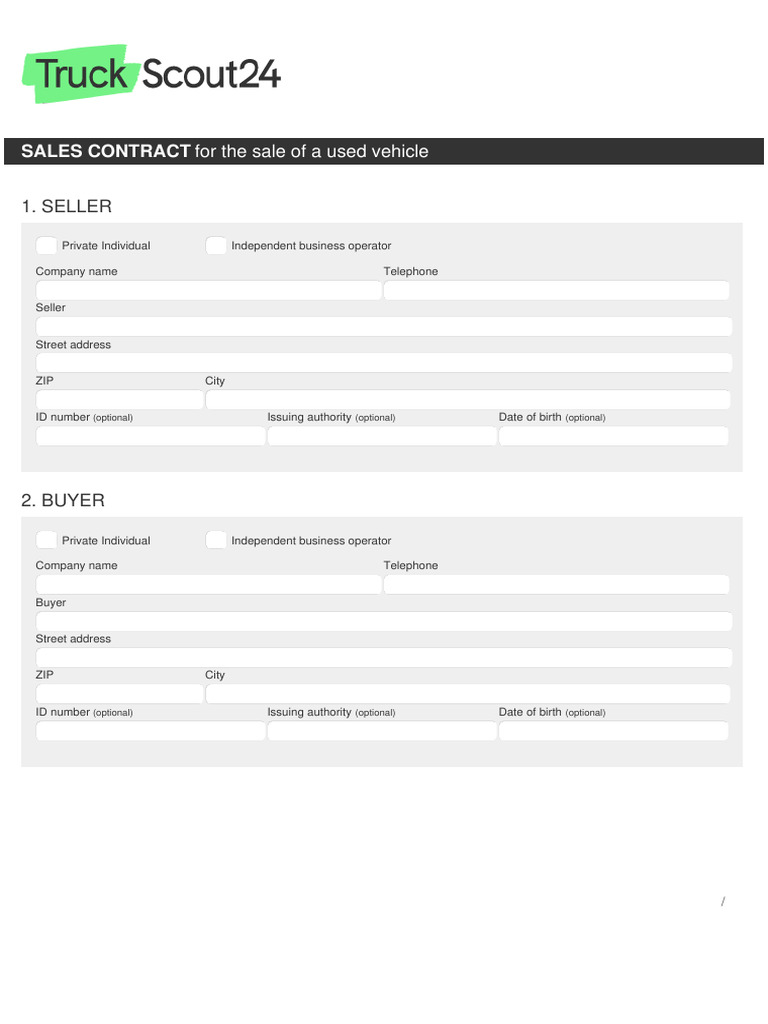 TruckScout24

SALES CONTRACT for the sale of a used vehicle

1. SELLER

Private Individual
Independent business operator

Company name
Telephone

Seller

Street address

ZIP
City

ID number (optional)
Issuing authority (optional)
Date of birth (optional)

2. BUYER

Private Individual
Independent business operator

Company name
Telephone

Buyer

Street address

ZIP
City

ID number (optional)
Issuing authority (optional)
Date of birth (optional)

/